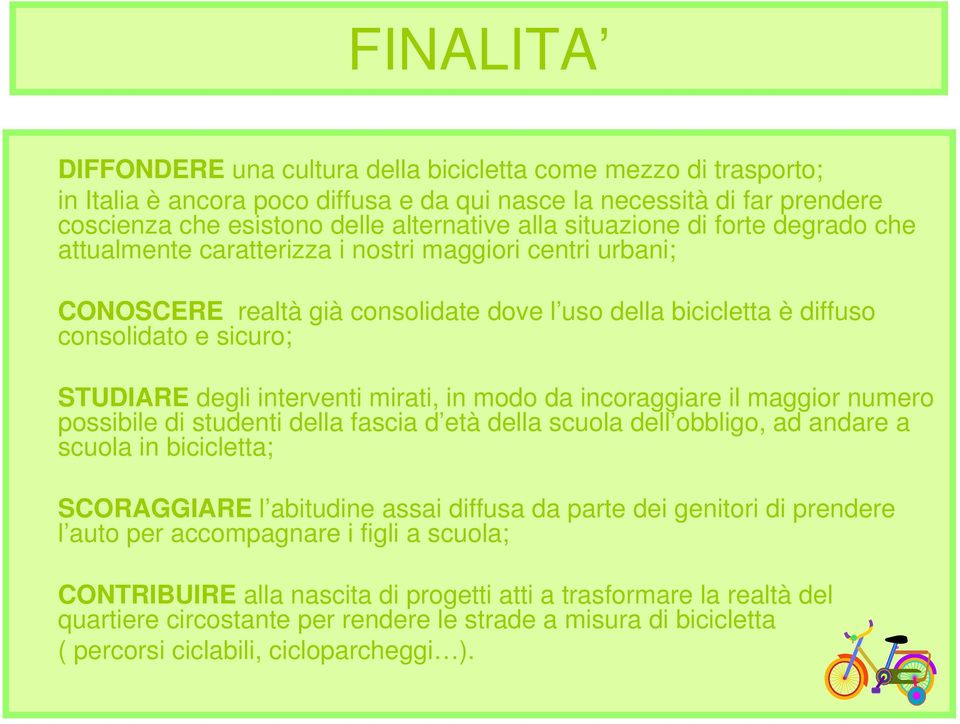 FINALITA’

DIFFONDERE una cultura della bicicletta come mezzo di trasporto; in Italia è ancora poco diffusa e da qui nasce la necessità di far prendere coscienza che esistono delle alternative alla situazione di forte degrado che attualmente caratterizza i nostri maggiori centri urbani;

CONOSCERE realtà già consolidate dove l’uso della bicicletta è diffuso consolidato e sicuro;

STUDIARE degli interventi mirati, in modo da incoraggiare il maggior numero possibile di studenti della fascia d’età della scuola dell’obbligo, ad andare a scuola in bicicletta;

SCORAGGIARE l’abitudine assai diffusa da parte dei genitori di prendere l’auto per accompagnare i figli a scuola;

CONTRIBUIRE alla nascita di progetti atti a trasformare la realtà del quartiere circostante per rendere le strade a misura di bicicletta ( percorsi ciclabili, cicloparcheggi…).